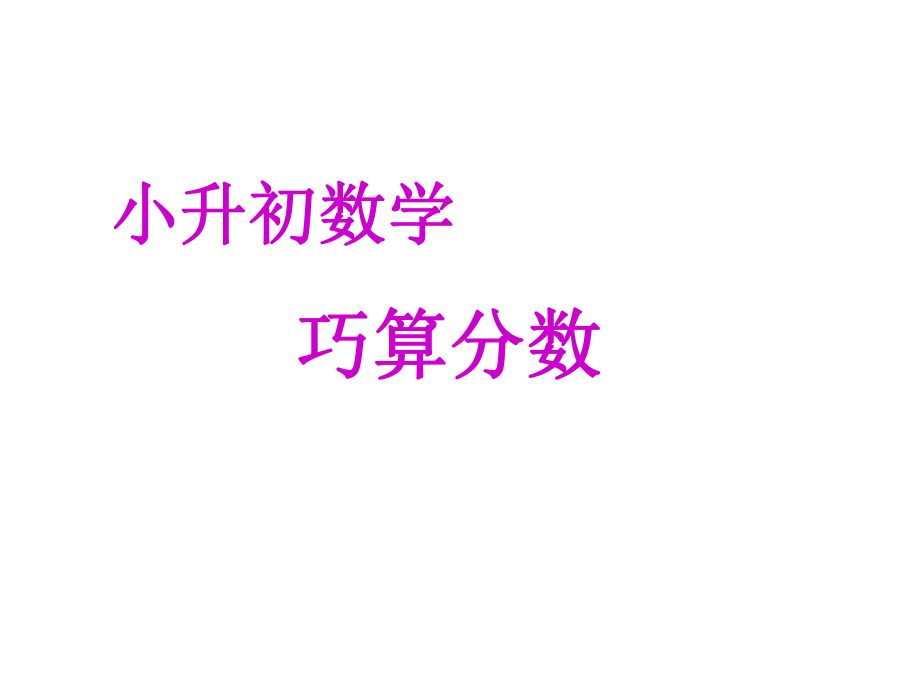 小升初数学

巧算分数